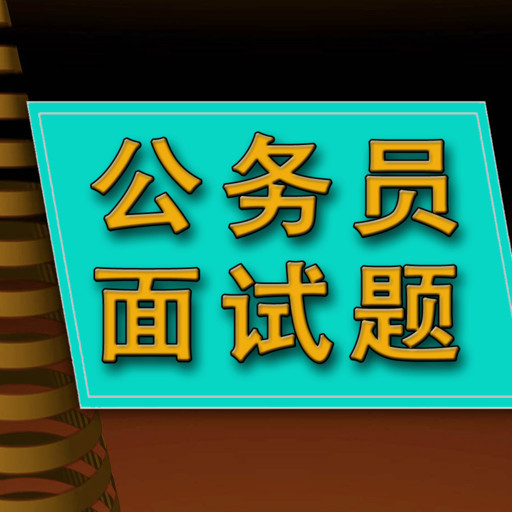 公务员
面试题